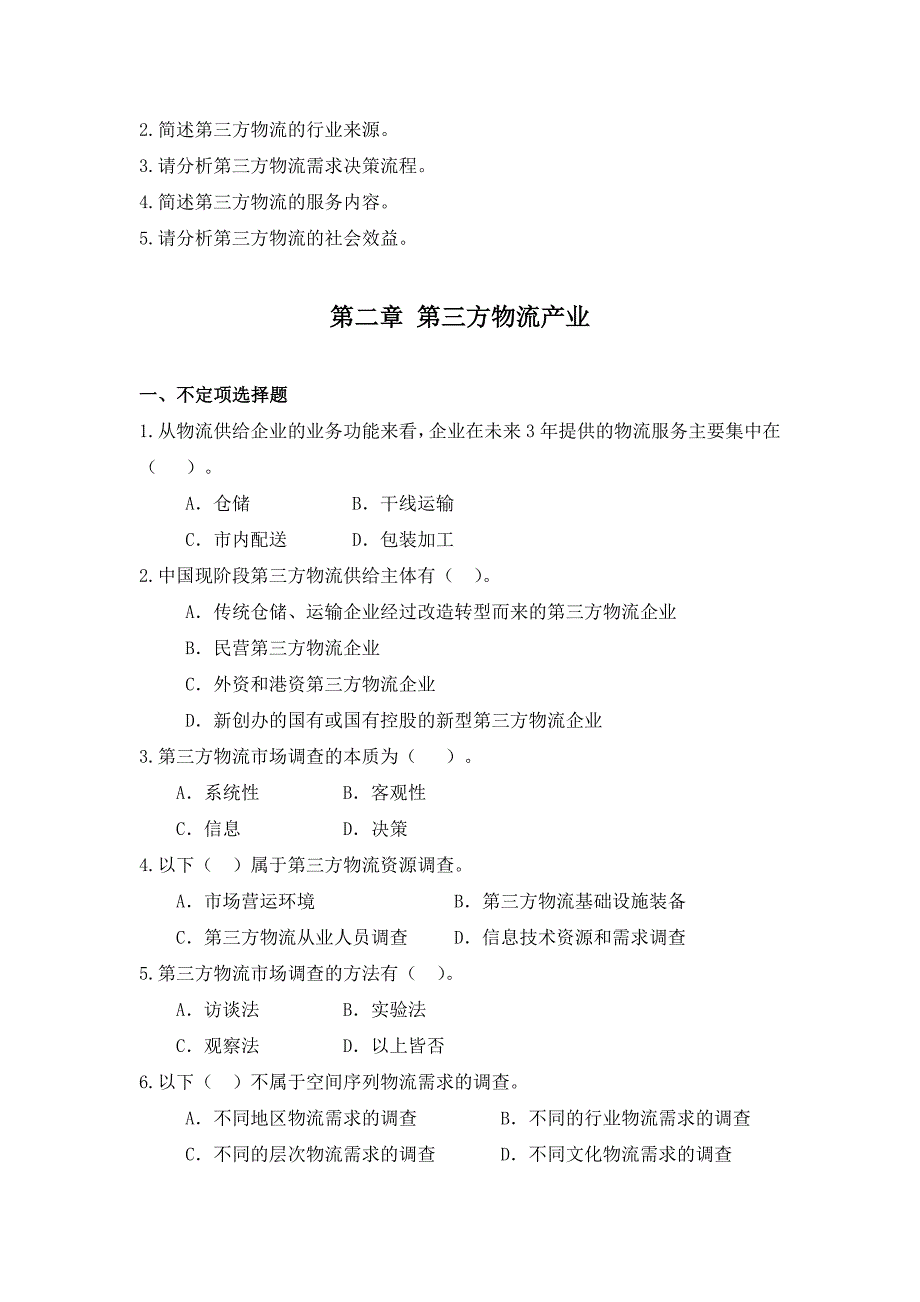 2.简述第三方物流的行业来源。

3.请分析第三方物流需求决策流程。

4.简述第三方物流的服务内容。

5.请分析第三方物流的社会效益。

第二章 第三方物流产业

一、不定项选择题

1.从物流供给企业的业务功能来看，企业在未来 3 年提供的物流服务主要集中在（　）。

A. 仓储　　B. 干线运输

C. 市内配送　　D. 包装加工

2.中国现阶段第三方物流供给主体有（　）。

A. 传统仓储、运输企业经过改造转型而来的第三方物流企业

B. 民营第三方物流企业

C. 外资和港资第三方物流企业

D. 新创办的国有或国有控股的新型第三方物流企业

3.第三方物流市场调查的本质为（　）。

A. 系统性　　B. 客观性

C. 信息　　D. 决策

4.以下（　）属于第三方物流资源调查。

A. 市场营运环境　　B. 第三方物流基础设施装备

C. 第三方物流从业人员调查　　D. 信息技术资源和需求调查

5.第三方物流市场调查的方法有（　）。

A. 访谈法　　B. 实验法

C. 观察法　　D. 以上皆否

6.以下（　）不属于空间序列物流需求的调查。

A. 不同地区物流需求的调查　　B. 不同的行业物流需求的调查

C. 不同的层次物流需求的调查　　D. 不同文化物流需求的调查